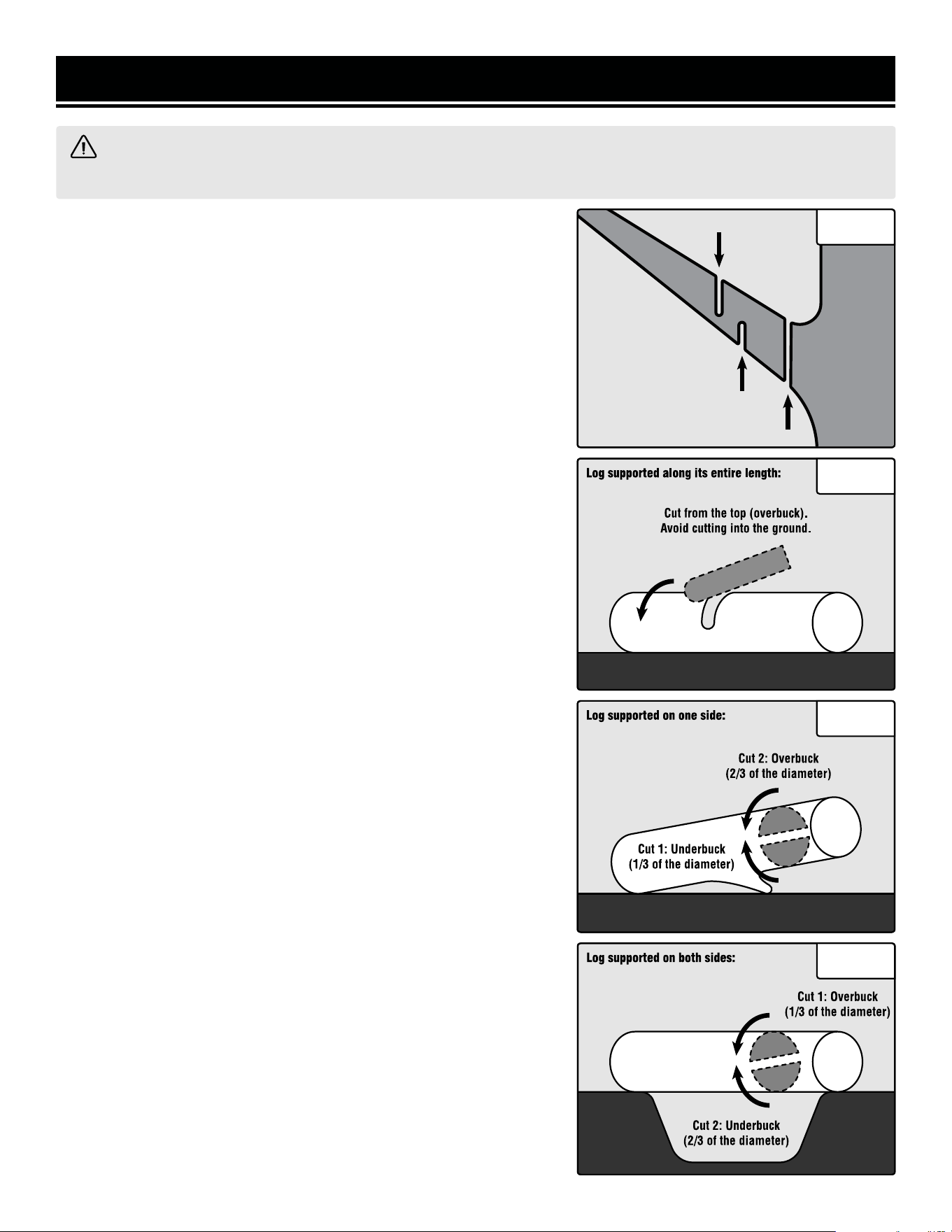 Log supported along its entire length:

Cut from the top (overbuck).
Avoid cutting into the ground.

Log supported on one side:

Cut 2: Overbuck
(2/3 of the diameter)

Cut 1: Underbuck
(1/3 of the diameter)

Log supported on both sides:

Cut 1: Overbuck
(1/3 of the diameter)

Cut 2: Underbuck
(2/3 of the diameter)